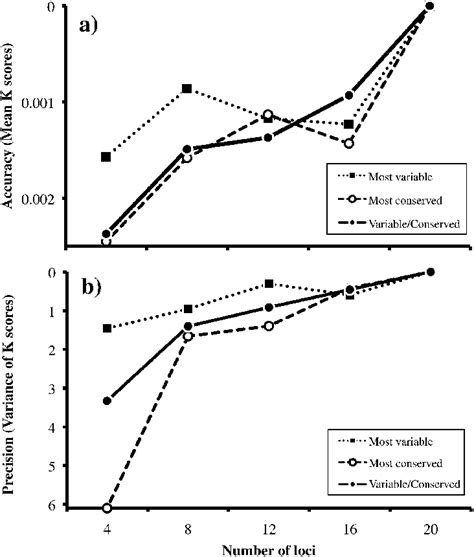 a)

Accuracy (Mean K scores)

0

0.001

0.002

Most variable

Most conserved

Variable/Conserved

b)

Precision (Variance of K scores)

0

1

2

3

4

5

6

Most variable

Most conserved

Variable/Conserved

4

8

12

16

20

Number of loci